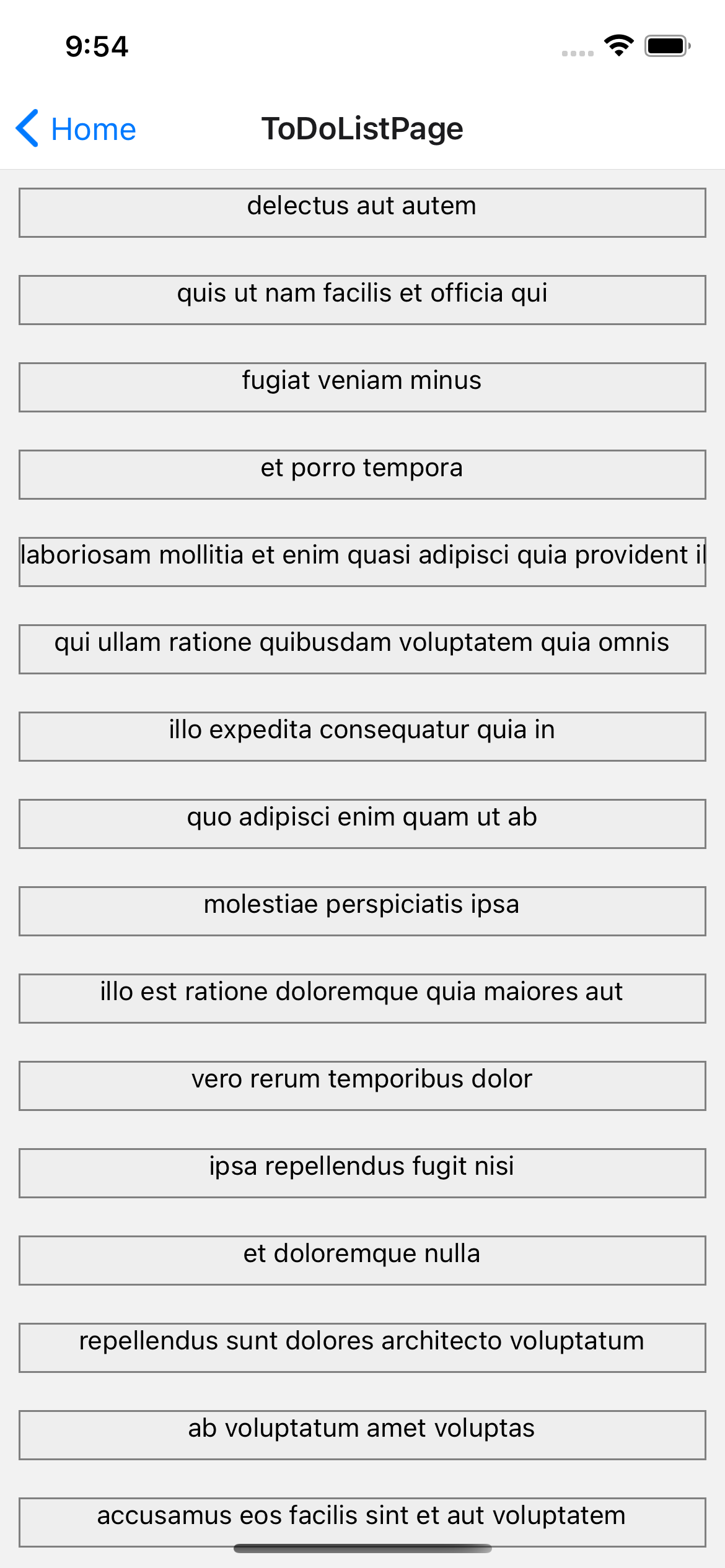 9:54

Home

ToDoListPage

delectus aut autem

quis ut nam facilis et officia qui

fugiat veniam minus

et porro tempora

laboriosam mollitia et enim quasi adipisci quia provident il

qui ullam ratione quibusdam voluptatem quia omnis

illo expedita consequatur quia in

quo adipisci enim quam ut ab

molestiae perspiciatis ipsa

illo est ratione doloremque quia maiores aut

vero rerum temporibus dolor

ipsa repellendus fugit nisi

et doloremque nulla

repellendus sunt dolores architecto voluptatum

ab voluptatum amet voluptas

accusamus eos facilis sint et aut voluptatem